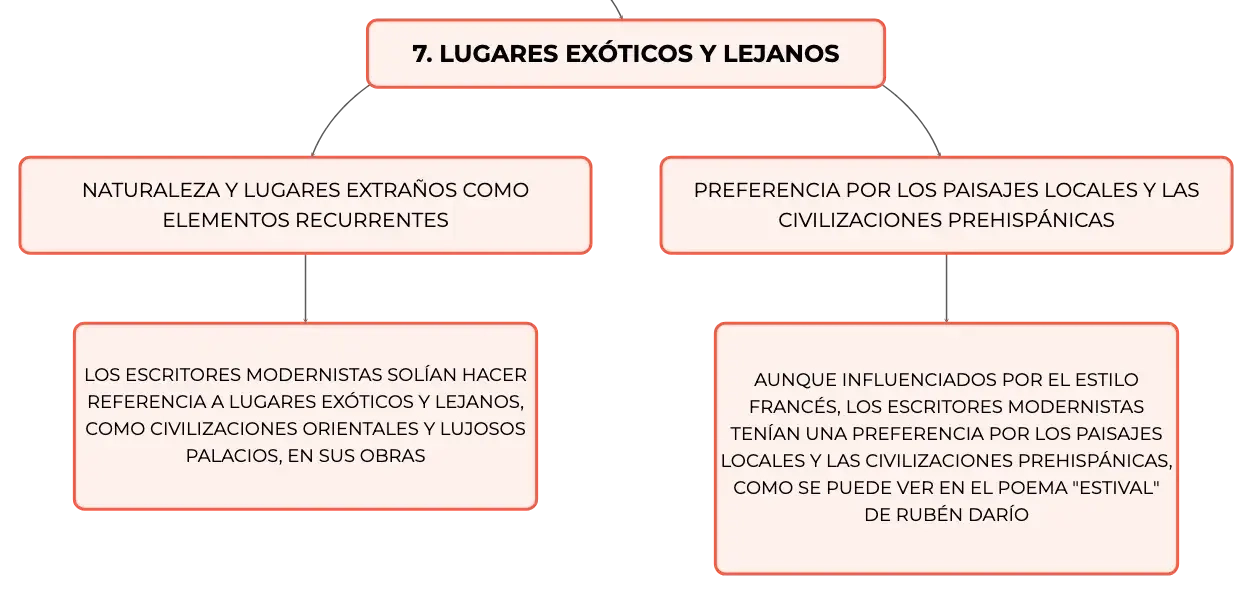 7. LUGARES EXÓTICOS Y LEJANOS

NATURALEZA Y LUGARES EXTRAÑOS COMO ELEMENTOS RECURRENTES

LOS ESCRITORES MODERNISTAS SOLÍAN HACER REFERENCIA A LUGARES EXÓTICOS Y LEJANOS, COMO CIVILIZACIONES ORIENTALES Y LUJOSOS PALACIOS, EN SUS OBRAS

PREFERENCIA POR LOS PAISAJES LOCALES Y LAS CIVILIZACIONES PREHISPÁNICAS

AUNQUE INFLUENCIADOS POR EL ESTILO FRANCÉS, LOS ESCRITORES MODERNISTAS TENÍAN UNA PREFERENCIA POR LOS PAISAJES LOCALES Y LAS CIVILIZACIONES PREHISPÁNICAS, COMO SE PUEDE VER EN EL POEMA "ESTIVAL" DE RUBÉN DARÍO